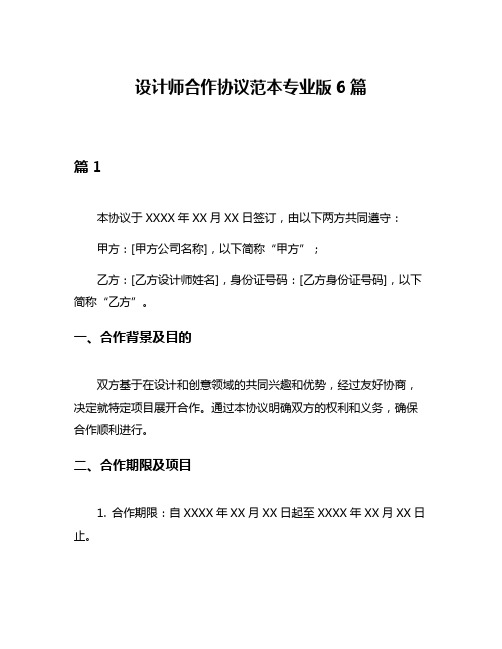 设计师合作协议范本专业版 6 篇

篇 1

本协议于 XXXX 年 XX 月 XX 日签订，由以下两方共同遵守：

甲方：[甲方公司名称]，以下简称“甲方”；

乙方：[乙方设计师姓名]，身份证号码：[乙方身份证号码]，以下简称“乙方”。

一、合作背景及目的

双方基于在设计和创意领域的共同兴趣和优势，经过友好协商，决定就特定项目展开合作。通过本协议明确双方的权利和义务，确保合作顺利进行。

二、合作期限及项目

1. 合作期限：自 XXXX 年 XX 月 XX 日起至 XXXX 年 XX 月 XX 日止。